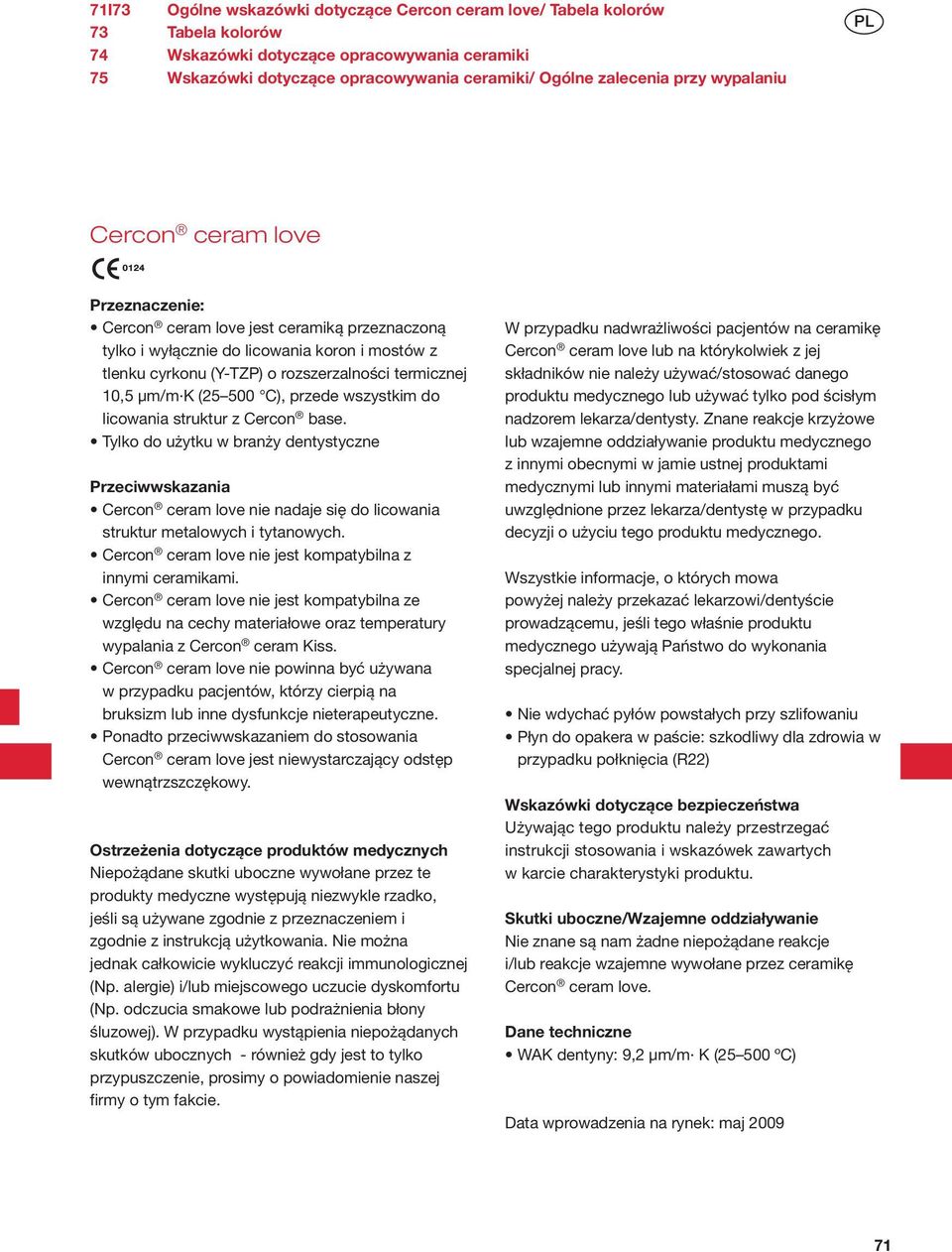 71I73 Ogólne wskazówki dotyczące Cercon ceram love/ Tabela kolorów
73 Tabela kolorów
74 Wskazówki dotyczące opracowywania ceramiki
75 Wskazówki dotyczące opracowywania ceramiki/ Ogólne zalecenia przy wypalaniu

PL

Cercon® ceram love

CE 0124

Przeznaczenie:
• Cercon® ceram love jest ceramiką przeznaczoną tylko i wyłącznie do licowania koron i mostów z tlenku cyrkonu (Y-TZP) o rozszerzalności termicznej 10,5 μm/m·K (25–500 °C), przede wszystkim do licowania struktur z Cercon® base.
• Tylko do użytku w branży dentystyczne

Przeciwwskazania
• Cercon® ceram love nie nadaje się do licowania struktur metalowych i tytanowych.
• Cercon® ceram love nie jest kompatybilna z innymi ceramikami.
• Cercon® ceram love nie jest kompatybilna ze względu na cechy materiałowe oraz temperatury wypalania z Cercon® ceram Kiss.
• Cercon® ceram love nie powinna być używana w przypadku pacjentów, którzy cierpią na bruksizm lub inne dysfunkcje nieterapeutyczne.
• Ponadto przeciwwskazaniem do stosowania Cercon® ceram love jest niewystarczający odstęp wewnątrzszczękowy.

Ostrzeżenia dotyczące produktów medycznych
Niepożądane skutki uboczne wywołane przez te produkty medyczne występują niezwykle rzadko, jeśli są używane zgodnie z przeznaczeniem i zgodnie z instrukcją użytkowania. Nie można jednak całkowicie wykluczyć reakcji immunologicznej (Np. alergie) i/lub miejscowego uczucie dyskomfortu (Np. odczucia smakowe lub podrażnienia błony śluzowej). W przypadku wystąpienia niepożądanych skutków ubocznych - również gdy jest to tylko przypuszczenie, prosimy o powiadomienie naszej firmy o tym fakcie.

W przypadku nadwrażliwości pacjentów na ceramikę Cercon® ceram love lub na którykolwiek z jej składników nie należy używać/stosować danego produktu medycznego lub używać tylko pod ścisłym nadzorem lekarza/dentysty. Znane reakcje krzyżowe lub wzajemne oddziaływanie produktu medycznego z innymi obecnymi w jamie ustnej produktami medycznymi lub innymi materiałami muszą być uwzględnione przez lekarza/dentystę w przypadku decyzji o użyciu tego produktu medycznego.

Wszystkie informacje, o których mowa powyżej należy przekazać lekarzowi/dentyście prowadzącemu, jeśli tego właśnie produktu medycznego używają Państwo do wykonania specjalnej pracy.

• Nie wdychać pyłów powstałych przy szlifowaniu
• Płyn do opakera w paście: szkodliwy dla zdrowia w przypadku połknięcia (R22)

Wskazówki dotyczące bezpieczeństwa
Używając tego produktu należy przestrzegać instrukcji stosowania i wskazówek zawartych w karcie charakterystyki produktu.

Skutki uboczne/Wzajemne oddziaływanie
Nie znane są nam żadne niepożądane reakcje i/lub reakcje wzajemne wywołane przez ceramikę Cercon® ceram love.

Dane techniczne
• WAK dentyny: 9,2 μm/m· K (25–500 °C)

Data wprowadzenia na rynek: maj 2009

71